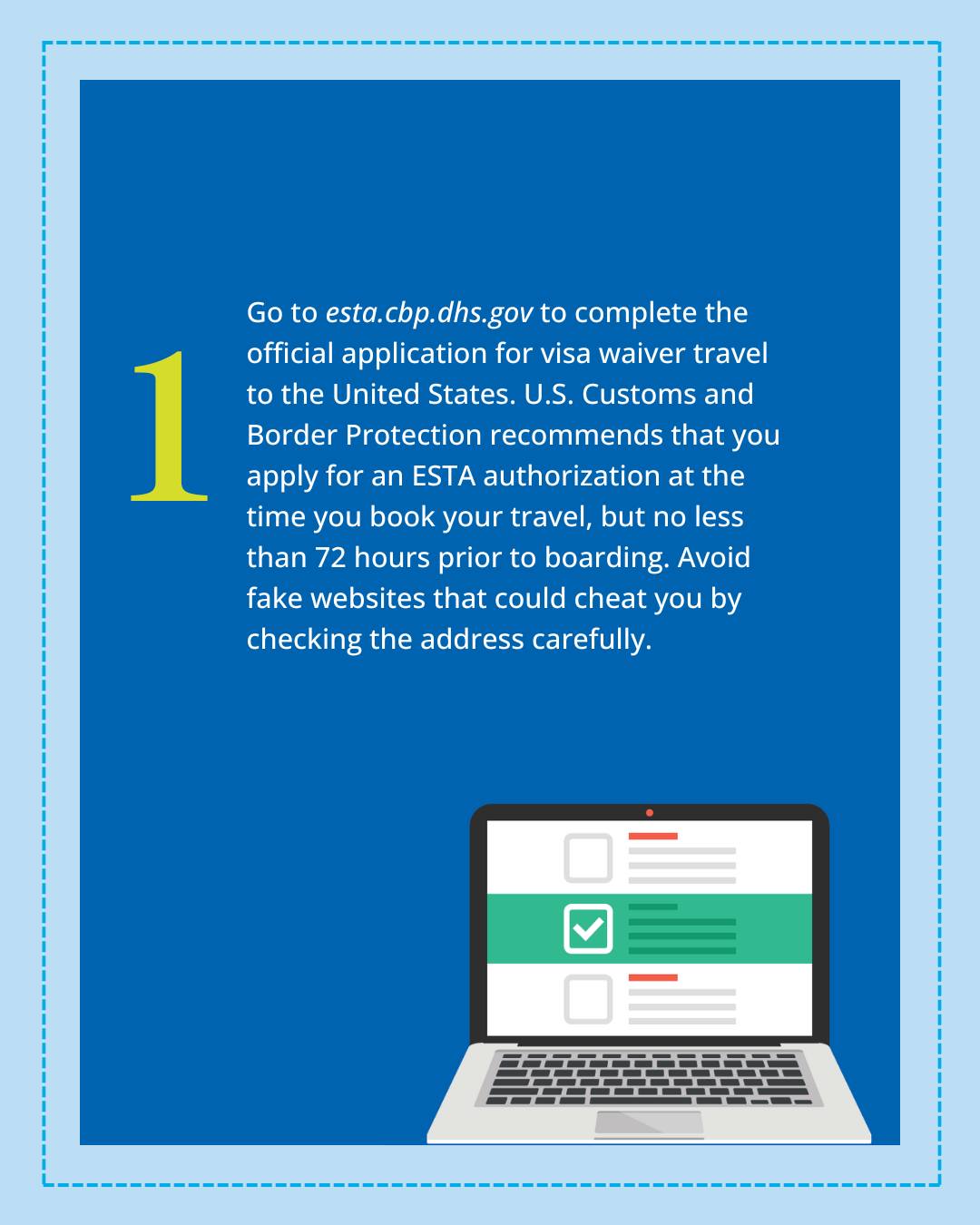 1

Go to esta.cbp.dhs.gov to complete the official application for visa waiver travel to the United States. U.S. Customs and Border Protection recommends that you apply for an ESTA authorization at the time you book your travel, but no less than 72 hours prior to boarding. Avoid fake websites that could cheat you by checking the address carefully.